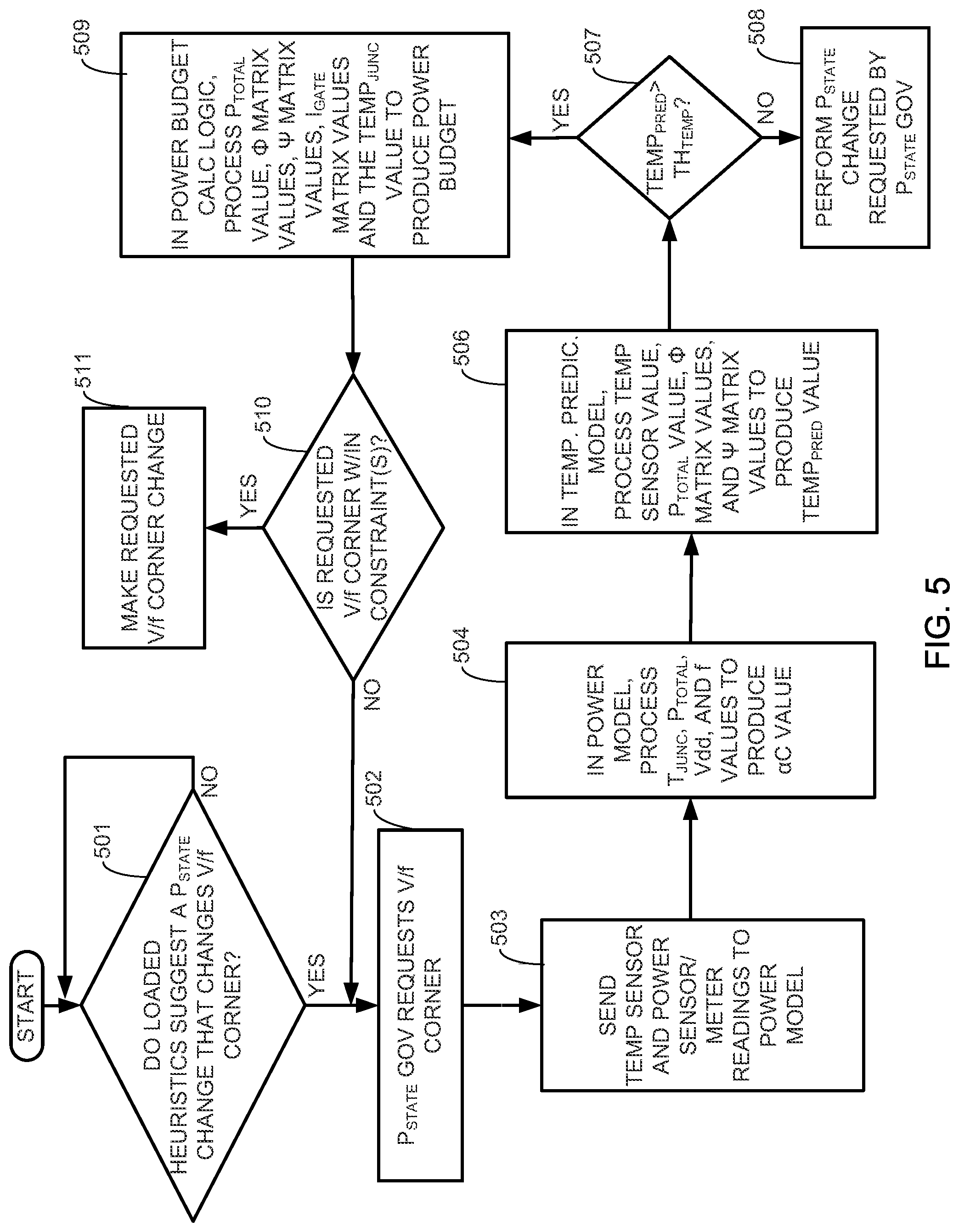 START

501

DO LOADED HEURISTICS SUGGEST A $P_{STATE}$ CHANGE THAT CHANGES V/f CORNER?

NO

YES

502

$P_{STATE}$ GOV REQUESTS V/f CORNER

503

SEND TEMP SENSOR AND POWER SENSOR/ METER READINGS TO POWER MODEL

504

IN POWER MODEL, PROCESS $T_{JUNC}$, $P_{TOTAL}$, Vdd, AND f VALUES TO PRODUCE αC VALUE

506

IN TEMP. PREDIC. MODEL, PROCESS TEMP SENSOR VALUE, $P_{TOTAL}$ VALUE, Φ MATRIX VALUES, AND Ψ MATRIX VALUES TO PRODUCE $TEMP_{PRED}$ VALUE

507

$TEMP_{PRED}$> $TH_{TEMP}$?

YES

NO

508

PERFORM $P_{STATE}$ CHANGE REQUESTED BY $P_{STATE}$ GOV

509

IN POWER BUDGET CALC LOGIC, PROCESS $P_{TOTAL}$ VALUE, Φ MATRIX VALUES, Ψ MATRIX VALUES, $I_{GATE}$ MATRIX VALUES AND THE $TEMP_{JUNC}$ VALUE TO PRODUCE POWER BUDGET

510

IS REQUESTED V/f CORNER W/IN CONSTRAINT(S)?

YES

NO

511

MAKE REQUESTED V/f CORNER CHANGE

FIG. 5